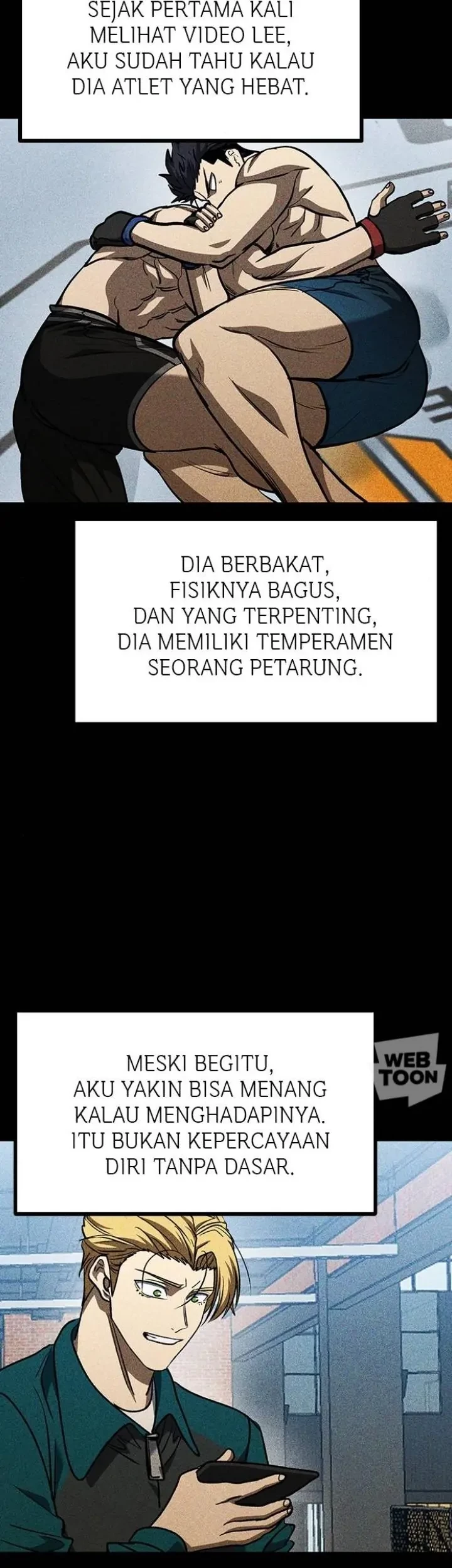 SEJAK PERTAMA KALI MELIHAT VIDEO LEE, AKU SUDAH TAHU KALAU DIA ATLET YANG HEBAT.

DIA BERBAKAT, FISIKNYA BAGUS, DAN YANG TERPENTING, DIA MEMILIKI TEMPERAMEN SEORANG PETARUNG.

MESKI BEGITU, AKU YAKIN BISA MENANG KALAU MENGHADAPINYA. ITU BUKAN KEPERCAYAAN DIRI TANPA DASAR.

WEB TOON